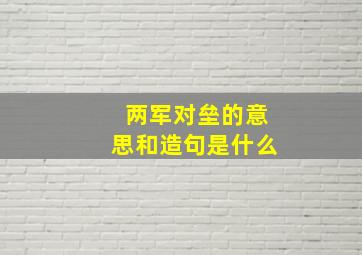 两军对垒的意思和造句是什么